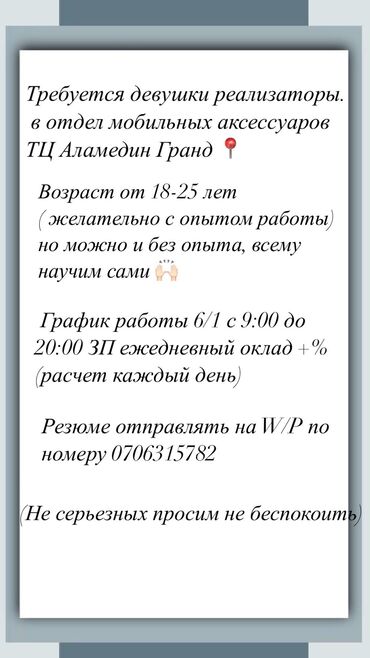 Требуется девушки реализаторы. в отдел мобильных аксессуаров ТЦ Аламедин Гранд 📍

Возраст от 18-25 лет ( желательно с опытом работы) но можно и без опыта, всему научим сами 🙌🏻

График работы 6/1 с 9:00 до 20:00 ЗП ежедневный оклад +% (расчет каждый день)

Резюме отправлять на W/P по номеру 0706315782

(Не серьезных просим не беспокоить)